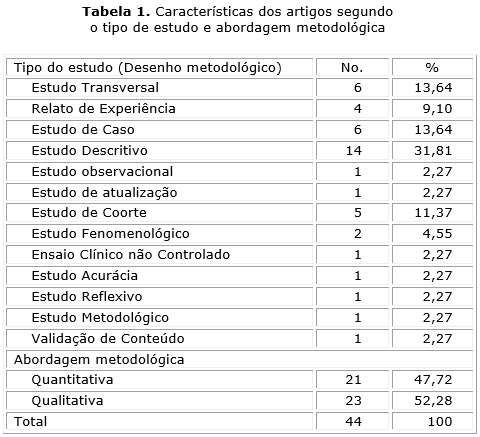 **Tabela 1.** Características dos artigos segundo o tipo de estudo e abordagem metodológica

| Tipo do estudo (Desenho metodológico) | No. | % |
|---|---|---|
| Estudo Transversal | 6 | 13,64 |
| Relato de Experiência | 4 | 9,10 |
| Estudo de Caso | 6 | 13,64 |
| Estudo Descritivo | 14 | 31,81 |
| Estudo observacional | 1 | 2,27 |
| Estudo de atualização | 1 | 2,27 |
| Estudo de Coorte | 5 | 11,37 |
| Estudo Fenomenológico | 2 | 4,55 |
| Ensaio Clínico não Controlado | 1 | 2,27 |
| Estudo Acurácia | 1 | 2,27 |
| Estudo Reflexivo | 1 | 2,27 |
| Estudo Metodológico | 1 | 2,27 |
| Validação de Conteúdo | 1 | 2,27 |
| Abordagem metodológica | | |
| Quantitativa | 21 | 47,72 |
| Qualitativa | 23 | 52,28 |
| Total | 44 | 100 |